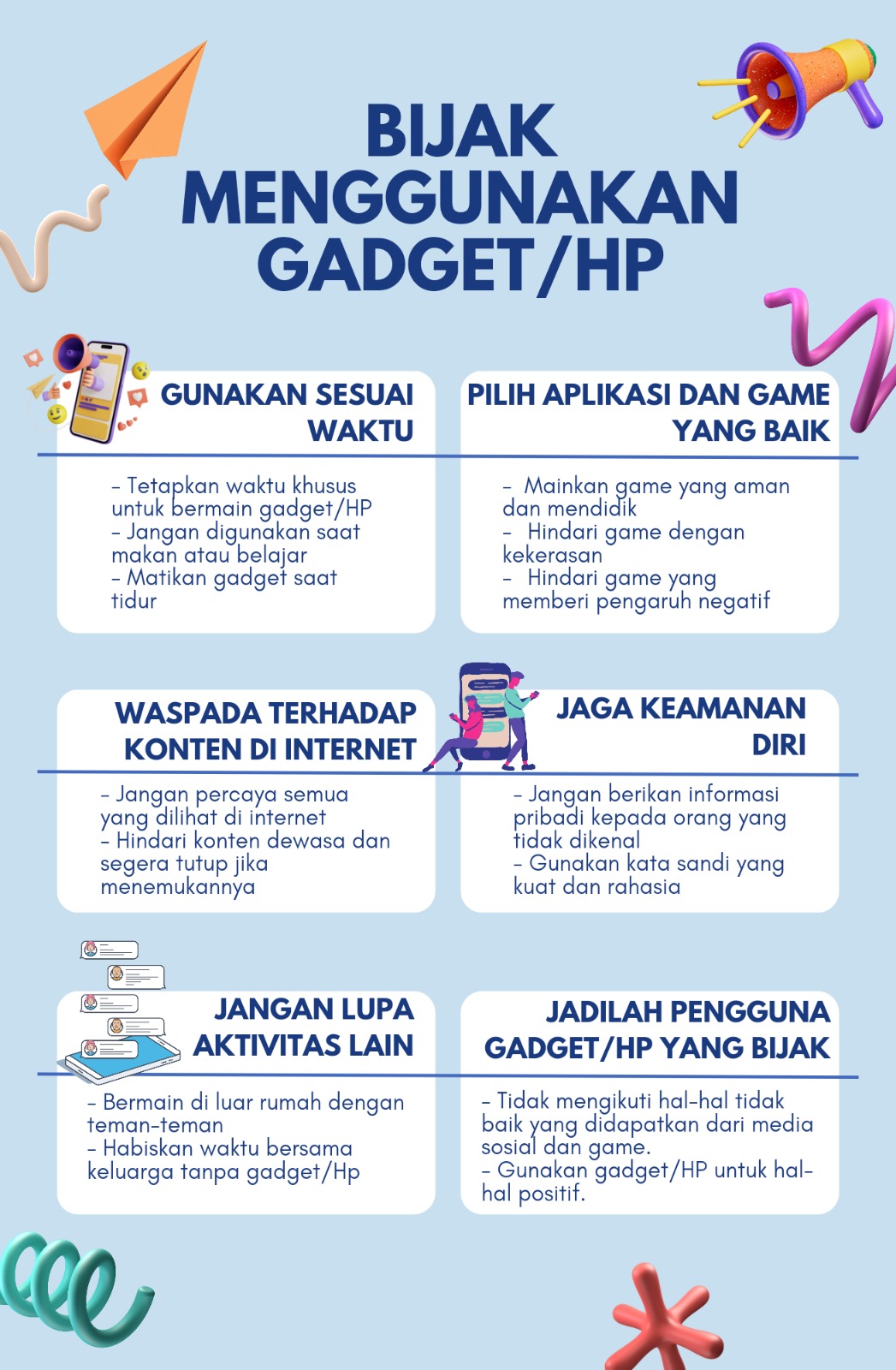 BIJAK MENGGUNAKAN GADGET/HP

GUNAKAN SESUAI WAKTU

- Tetapkan waktu khusus untuk bermain gadget/HP
- Jangan digunakan saat makan atau belajar
- Matikan gadget saat tidur

PILIH APLIKASI DAN GAME YANG BAIK

- Mainkan game yang aman dan mendidik
- Hindari game dengan kekerasan
- Hindari game yang memberi pengaruh negatif

WASPADA TERHADAP KONTEN DI INTERNET

- Jangan percaya semua yang dilihat di internet
- Hindari konten dewasa dan segera tutup jika menemukannya

JAGA KEAMANAN DIRI

- Jangan berikan informasi pribadi kepada orang yang tidak dikenal
- Gunakan kata sandi yang kuat dan rahasia

JANGAN LUPA AKTIVITAS LAIN

- Bermain di luar rumah dengan teman-teman
- Habiskan waktu bersama keluarga tanpa gadget/Hp

JADILAH PENGGUNA GADGET/HP YANG BIJAK

- Tidak mengikuti hal-hal tidak baik yang didapatkan dari media sosial dan game.
- Gunakan gadget/HP untuk hal-hal positif.